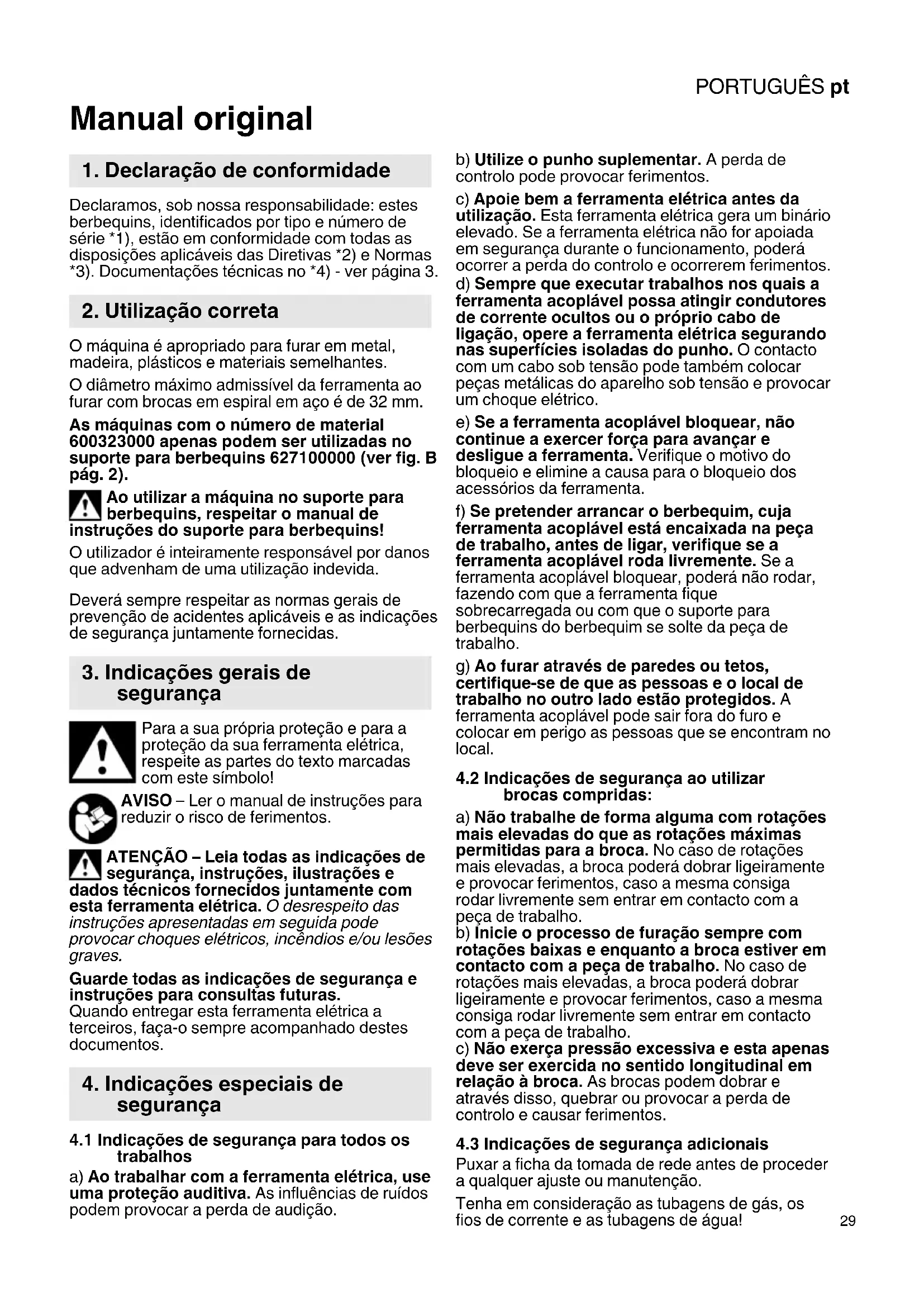 PORTUGUÊS pt

Manual original

1. Declaração de conformidade

Declaramos, sob nossa responsabilidade: estes berbequins, identificados por tipo e número de série *1), estão em conformidade com todas as disposições aplicáveis das Diretivas *2) e Normas *3). Documentações técnicas no *4) - ver página 3.

2. Utilização correta

O máquina é apropriado para furar em metal, madeira, plásticos e materiais semelhantes.

O diâmetro máximo admissível da ferramenta ao furar com brocas em espiral em aço é de 32 mm.

As máquinas com o número de material 600323000 apenas podem ser utilizadas no suporte para berbequins 627100000 (ver fig. B pág. 2).

Ao utilizar a máquina no suporte para berbequins, respeitar o manual de instruções do suporte para berbequins!

O utilizador é inteiramente responsável por danos que advenham de uma utilização indevida.

Deverá sempre respeitar as normas gerais de prevenção de acidentes aplicáveis e as indicações de segurança juntamente fornecidas.

3. Indicações gerais de segurança

Para a sua própria proteção e para a proteção da sua ferramenta elétrica, respeite as partes do texto marcadas com este símbolo!

AVISO – Ler o manual de instruções para reduzir o risco de ferimentos.

ATENÇÃO – Leia todas as indicações de segurança, instruções, ilustrações e dados técnicos fornecidos juntamente com esta ferramenta elétrica. O desrespeito das instruções apresentadas em seguida pode provocar choques elétricos, incêndios e/ou lesões graves.

Guarde todas as indicações de segurança e instruções para consultas futuras.
Quando entregar esta ferramenta elétrica a terceiros, faça-o sempre acompanhado destes documentos.

4. Indicações especiais de segurança

4.1 Indicações de segurança para todos os trabalhos

a) Ao trabalhar com a ferramenta elétrica, use uma proteção auditiva. As influências de ruídos podem provocar a perda de audição.

b) Utilize o punho suplementar. A perda de controlo pode provocar ferimentos.

c) Apoie bem a ferramenta elétrica antes da utilização. Esta ferramenta elétrica gera um binário elevado. Se a ferramenta elétrica não for apoiada em segurança durante o funcionamento, poderá ocorrer a perda do controlo e ocorrerem ferimentos.
d) Sempre que executar trabalhos nos quais a ferramenta acoplável possa atingir condutores de corrente ocultos ou o próprio cabo de ligação, opere a ferramenta elétrica segurando nas superfícies isoladas do punho. O contacto com um cabo sob tensão pode também colocar peças metálicas do aparelho sob tensão e provocar um choque elétrico.

e) Se a ferramenta acoplável bloquear, não continue a exercer força para avançar e desligue a ferramenta. Verifique o motivo do bloqueio e elimine a causa para o bloqueio dos acessórios da ferramenta.

f) Se pretender arrancar o berbequim, cuja ferramenta acoplável está encaixada na peça de trabalho, antes de ligar, verifique se a ferramenta acoplável roda livremente. Se a ferramenta acoplável bloquear, poderá não rodar, fazendo com que a ferramenta fique sobrecarregada ou com que o suporte para berbequins do berbequim se solte da peça de trabalho.

g) Ao furar através de paredes ou tetos, certifique-se de que as pessoas e o local de trabalho no outro lado estão protegidos. A ferramenta acoplável pode sair fora do furo e colocar em perigo as pessoas que se encontram no local.

4.2 Indicações de segurança ao utilizar brocas compridas:

a) Não trabalhe de forma alguma com rotações mais elevadas do que as rotações máximas permitidas para a broca. No caso de rotações mais elevadas, a broca poderá dobrar ligeiramente e provocar ferimentos, caso a mesma consiga rodar livremente sem entrar em contacto com a peça de trabalho.
b) Inicie o processo de furação sempre com rotações baixas e enquanto a broca estiver em contacto com a peça de trabalho. No caso de rotações mais elevadas, a broca poderá dobrar ligeiramente e provocar ferimentos, caso a mesma consiga rodar livremente sem entrar em contacto com a peça de trabalho.
c) Não exerça pressão excessiva e esta apenas deve ser exercida no sentido longitudinal em relação à broca. As brocas podem dobrar e através disso, quebrar ou provocar a perda de controlo e causar ferimentos.

4.3 Indicações de segurança adicionais
Puxar a ficha da tomada de rede antes de proceder a qualquer ajuste ou manutenção.

Tenha em consideração as tubagens de gás, os fios de corrente e as tubagens de água!

29